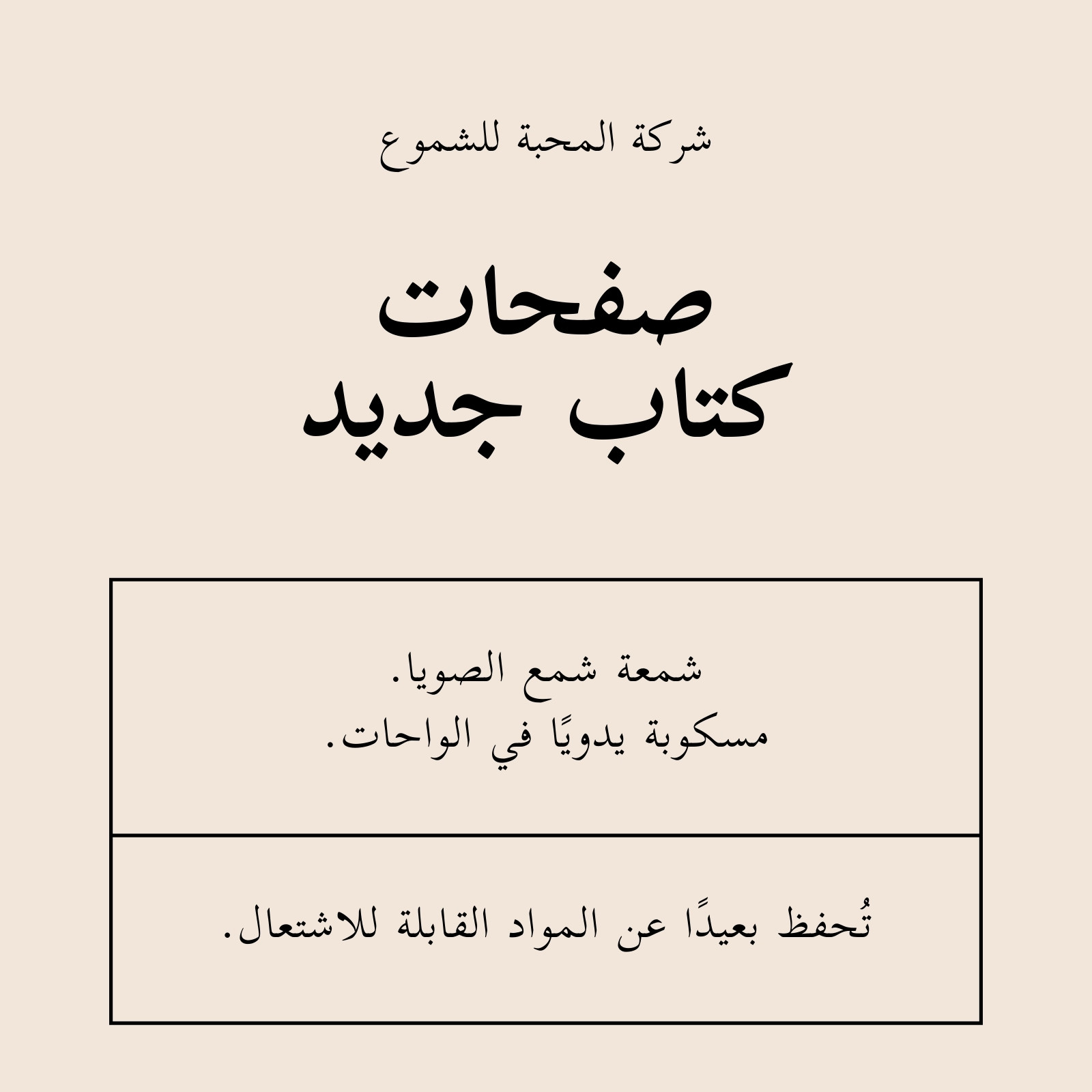 شركة المحبة للشموع

صفحات
كتاب جديد

شمعة شمع الصويا.
مسكوبة يدويًا في الواحات.

تُحفظ بعيدًا عن المواد القابلة للاشتعال.